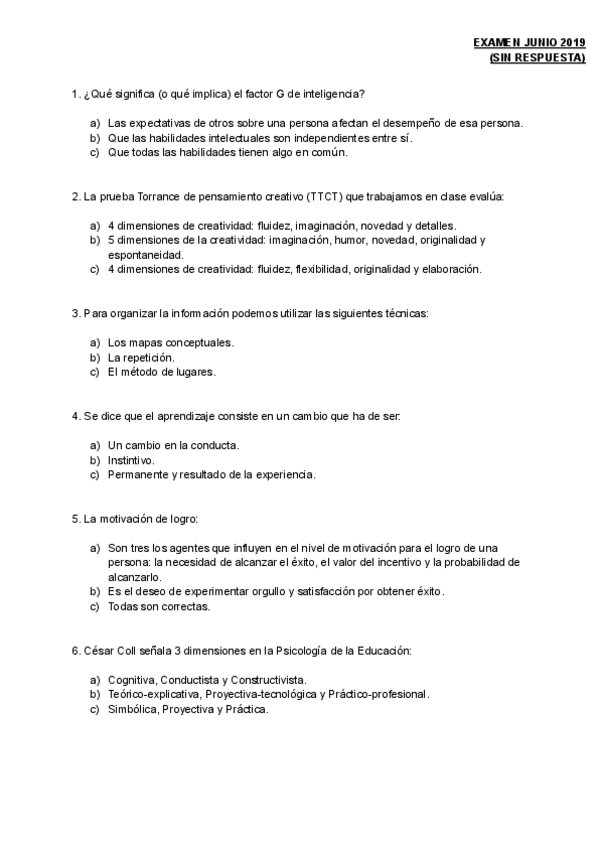 EXAMEN JUNIO 2019
(SIN RESPUESTA)

1. ¿Qué significa (o qué implica) el factor G de inteligencia?

a) Las expectativas de otros sobre una persona afectan el desempeño de esa persona.
b) Que las habilidades intelectuales son independientes entre sí.
c) Que todas las habilidades tienen algo en común.

2. La prueba Torrance de pensamiento creativo (TTCT) que trabajamos en clase evalúa:

a) 4 dimensiones de creatividad: fluidez, imaginación, novedad y detalles.
b) 5 dimensiones de la creatividad: imaginación, humor, novedad, originalidad y espontaneidad.
c) 4 dimensiones de creatividad: fluidez, flexibilidad, originalidad y elaboración.

3. Para organizar la información podemos utilizar las siguientes técnicas:

a) Los mapas conceptuales.
b) La repetición.
c) El método de lugares.

4. Se dice que el aprendizaje consiste en un cambio que ha de ser:

a) Un cambio en la conducta.
b) Instintivo.
c) Permanente y resultado de la experiencia.

5. La motivación de logro:

a) Son tres los agentes que influyen en el nivel de motivación para el logro de una persona: la necesidad de alcanzar el éxito, el valor del incentivo y la probabilidad de alcanzarlo.
b) Es el deseo de experimentar orgullo y satisfacción por obtener éxito.
c) Todas son correctas.

6. César Coll señala 3 dimensiones en la Psicología de la Educación:

a) Cognitiva, Conductista y Constructivista.
b) Teórico-explicativa, Proyectiva-tecnológica y Práctico-profesional.
c) Simbólica, Proyectiva y Práctica.